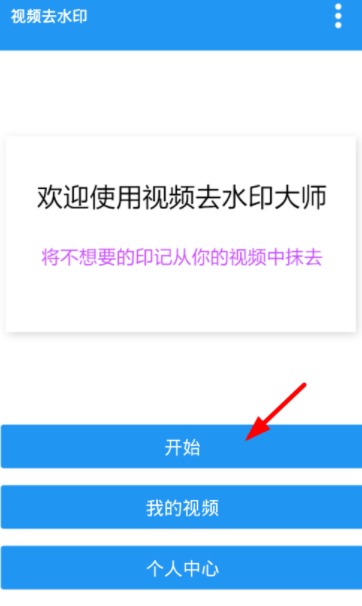 视频去水印

欢迎使用视频去水印大师

将不想要的印记从你的视频中抹去

开始

我的视频

个人中心